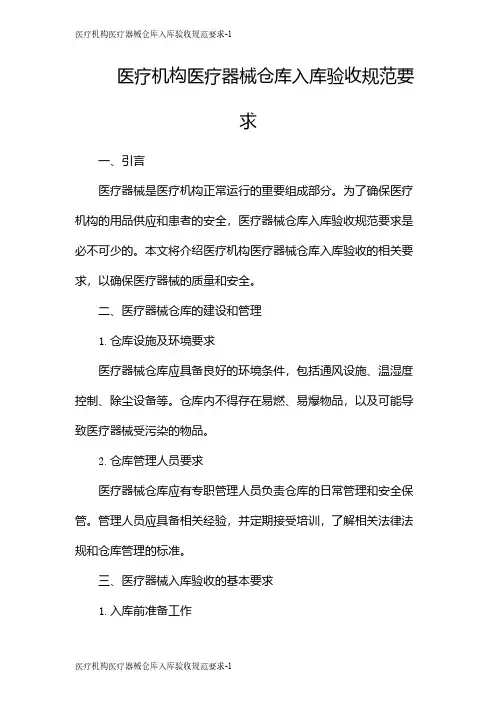 医疗机构医疗器械仓库入库验收规范要求-1

医疗机构医疗器械仓库入库验收规范要求

一、引言

医疗器械是医疗机构正常运行的重要组成部分。为了确保医疗机构的用品供应和患者的安全，医疗器械仓库入库验收规范要求是必不可少的。本文将介绍医疗机构医疗器械仓库入库验收的相关要求，以确保医疗器械的质量和安全。

二、医疗器械仓库的建设和管理

1. 仓库设施及环境要求

医疗器械仓库应具备良好的环境条件，包括通风设施、温湿度控制、除尘设备等。仓库内不得存在易燃、易爆物品，以及可能导致医疗器械受污染的物品。

2. 仓库管理人员要求

医疗器械仓库应有专职管理人员负责仓库的日常管理和安全保管。管理人员应具备相关经验，并定期接受培训，了解相关法律法规和仓库管理的标准。

三、医疗器械入库验收的基本要求

1. 入库前准备工作

医疗机构医疗器械仓库入库验收规范要求-1